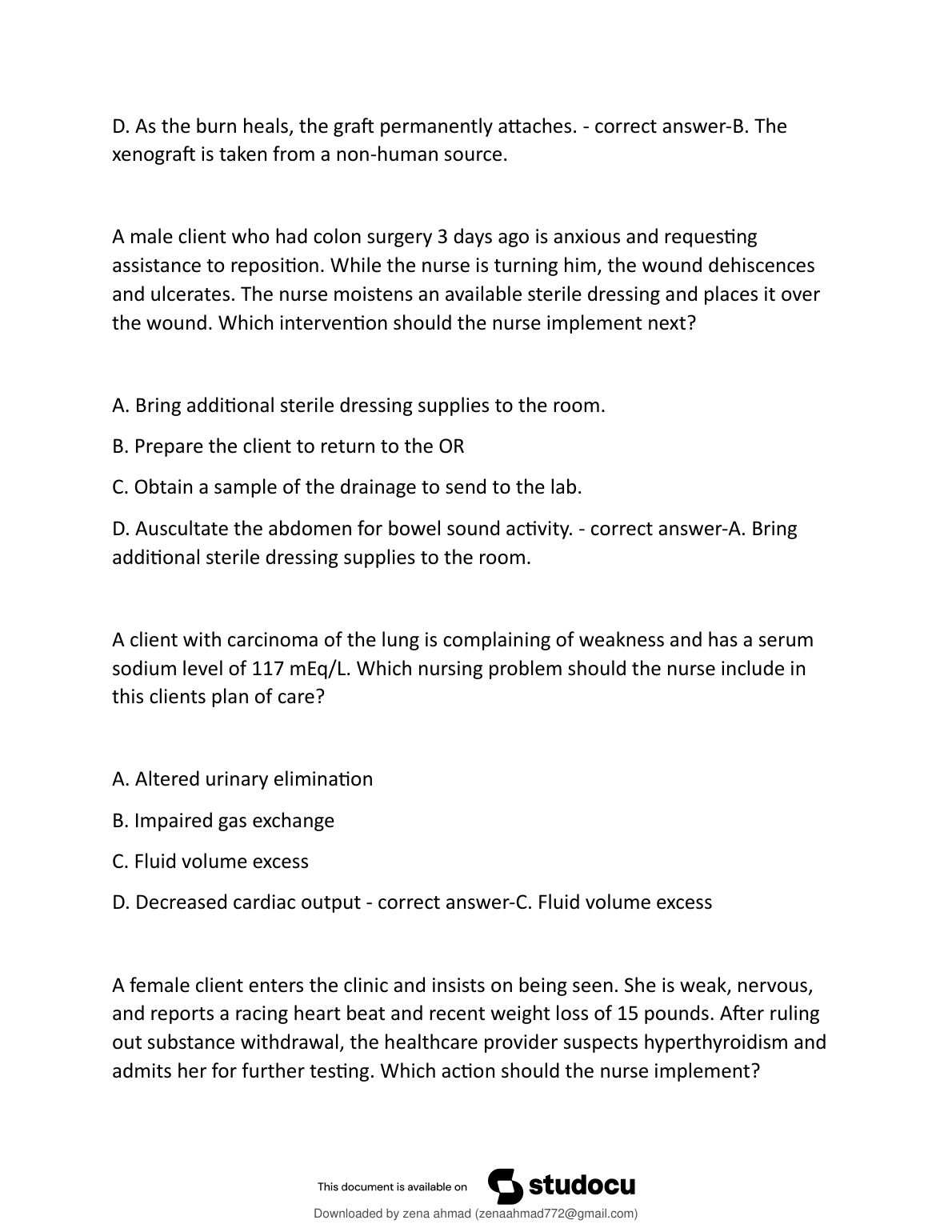 D. As the burn heals, the graft permanently attaches. - correct answer-B. The xenograft is taken from a non-human source.

A male client who had colon surgery 3 days ago is anxious and requesting assistance to reposition. While the nurse is turning him, the wound dehiscences and ulcerates. The nurse moistens an available sterile dressing and places it over the wound. Which intervention should the nurse implement next?

A. Bring additional sterile dressing supplies to the room.

B. Prepare the client to return to the OR

C. Obtain a sample of the drainage to send to the lab.

D. Auscultate the abdomen for bowel sound activity. - correct answer-A. Bring additional sterile dressing supplies to the room.

A client with carcinoma of the lung is complaining of weakness and has a serum sodium level of 117 mEq/L. Which nursing problem should the nurse include in this clients plan of care?

A. Altered urinary elimination

B. Impaired gas exchange

C. Fluid volume excess

D. Decreased cardiac output - correct answer-C. Fluid volume excess

A female client enters the clinic and insists on being seen. She is weak, nervous, and reports a racing heart beat and recent weight loss of 15 pounds. After ruling out substance withdrawal, the healthcare provider suspects hyperthyroidism and admits her for further testing. Which action should the nurse implement?

This document is available on studocu

Downloaded by zena ahmad (zenaahmad772@gmail.com)